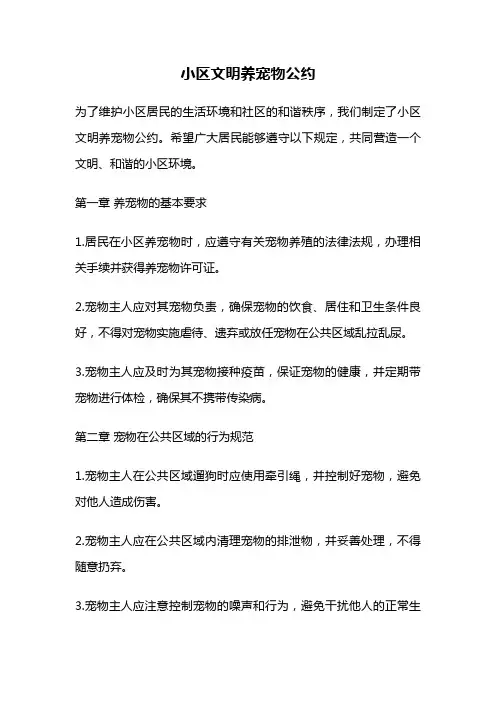 小区文明养宠物公约

为了维护小区居民的生活环境和社区的和谐秩序，我们制定了小区文明养宠物公约。希望广大居民能够遵守以下规定，共同营造一个文明、和谐的小区环境。

第一章 养宠物的基本要求

1.居民在小区养宠物时，应遵守有关宠物养殖的法律法规，办理相关手续并获得养宠物许可证。

2.宠物主人应对其宠物负责，确保宠物的饮食、居住和卫生条件良好，不得对宠物实施虐待、遗弃或放任宠物在公共区域乱拉乱尿。

3.宠物主人应及时为其宠物接种疫苗，保证宠物的健康，并定期带宠物进行体检，确保其不携带传染病。

第二章 宠物在公共区域的行为规范

1.宠物主人在公共区域遛狗时应使用牵引绳，并控制好宠物，避免对他人造成伤害。

2.宠物主人应在公共区域内清理宠物的排泄物，并妥善处理，不得随意扔弃。

3.宠物主人应注意控制宠物的噪声和行为，避免干扰他人的正常生